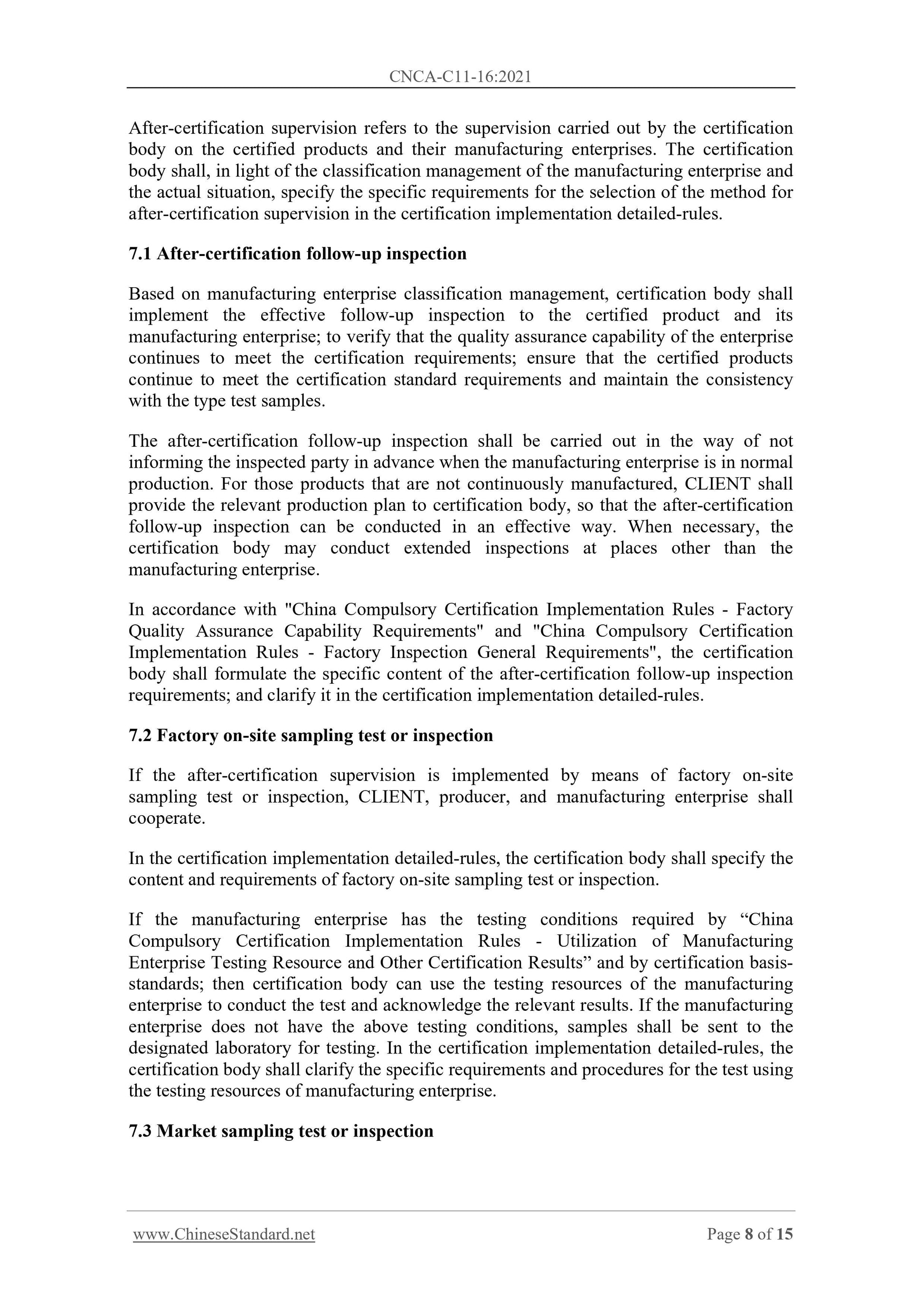 CNCA-C11-16:2021

After-certification supervision refers to the supervision carried out by the certification body on the certified products and their manufacturing enterprises. The certification body shall, in light of the classification management of the manufacturing enterprise and the actual situation, specify the specific requirements for the selection of the method for after-certification supervision in the certification implementation detailed-rules.

7.1 After-certification follow-up inspection

Based on manufacturing enterprise classification management, certification body shall implement the effective follow-up inspection to the certified product and its manufacturing enterprise; to verify that the quality assurance capability of the enterprise continues to meet the certification requirements; ensure that the certified products continue to meet the certification standard requirements and maintain the consistency with the type test samples.

The after-certification follow-up inspection shall be carried out in the way of not informing the inspected party in advance when the manufacturing enterprise is in normal production. For those products that are not continuously manufactured, CLIENT shall provide the relevant production plan to certification body, so that the after-certification follow-up inspection can be conducted in an effective way. When necessary, the certification body may conduct extended inspections at places other than the manufacturing enterprise.

In accordance with "China Compulsory Certification Implementation Rules - Factory Quality Assurance Capability Requirements" and "China Compulsory Certification Implementation Rules - Factory Inspection General Requirements", the certification body shall formulate the specific content of the after-certification follow-up inspection requirements; and clarify it in the certification implementation detailed-rules.

7.2 Factory on-site sampling test or inspection

If the after-certification supervision is implemented by means of factory on-site sampling test or inspection, CLIENT, producer, and manufacturing enterprise shall cooperate.

In the certification implementation detailed-rules, the certification body shall specify the content and requirements of factory on-site sampling test or inspection.

If the manufacturing enterprise has the testing conditions required by “China Compulsory Certification Implementation Rules - Utilization of Manufacturing Enterprise Testing Resource and Other Certification Results” and by certification basis-standards; then certification body can use the testing resources of the manufacturing enterprise to conduct the test and acknowledge the relevant results. If the manufacturing enterprise does not have the above testing conditions, samples shall be sent to the designated laboratory for testing. In the certification implementation detailed-rules, the certification body shall clarify the specific requirements and procedures for the test using the testing resources of manufacturing enterprise.

7.3 Market sampling test or inspection

www.ChineseStandard.net Page 8 of 15